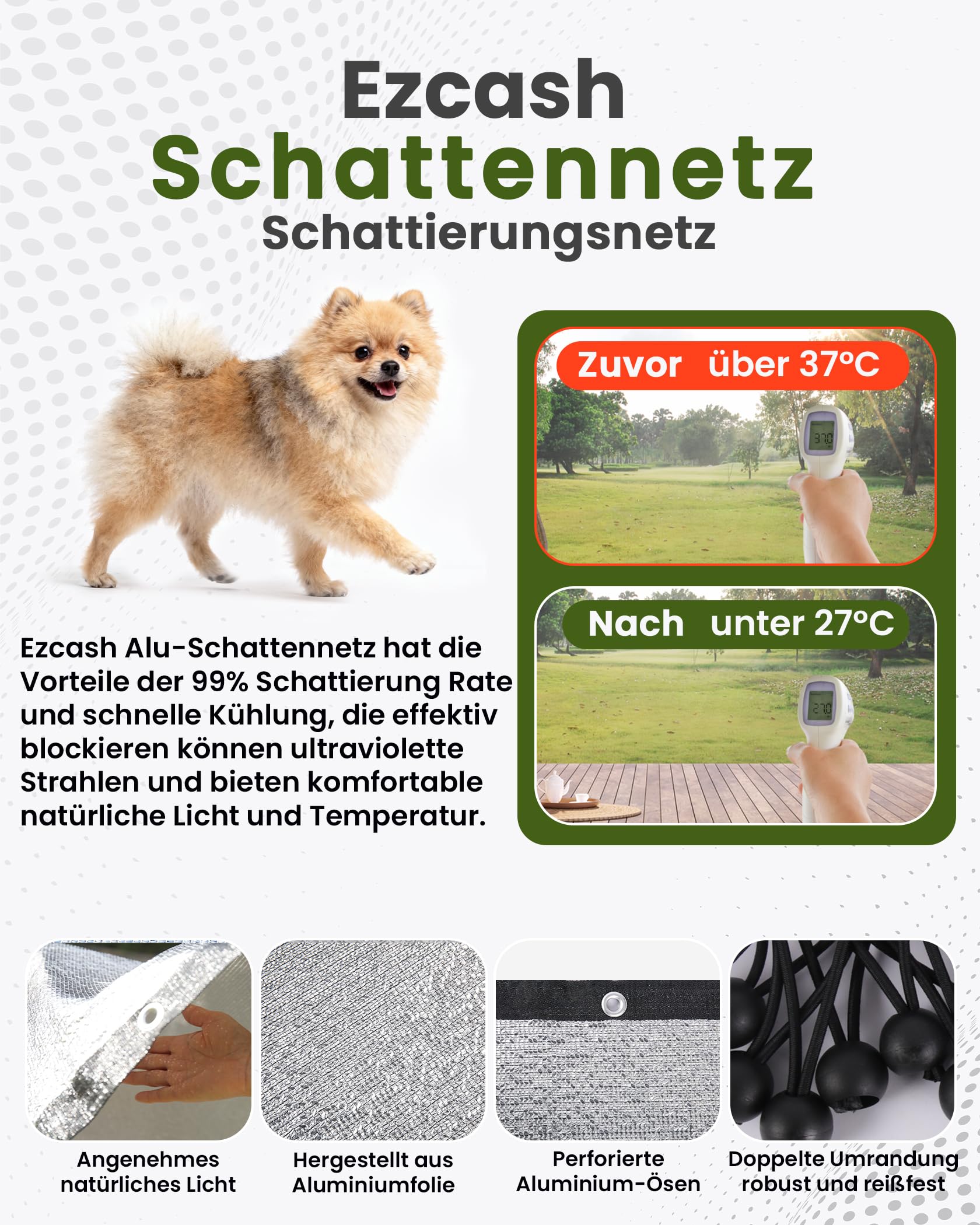 Ezcash
Schattennetz
Schattierungsnetz

Zuvor über 37°C

37.0

Nach unter 27°C

27.0

Ezcash Alu-Schattennetz hat die Vorteile der 99% Schattierung Rate und schnelle Kühlung, die effektiv blockieren können ultraviolette Strahlen und bieten komfortable natürliche Licht und Temperatur.

Angenehmes natürliches Licht

Hergestellt aus Aluminiumfolie

Perforierte Aluminium-Ösen

Doppelte Umrandung robust und reißfest